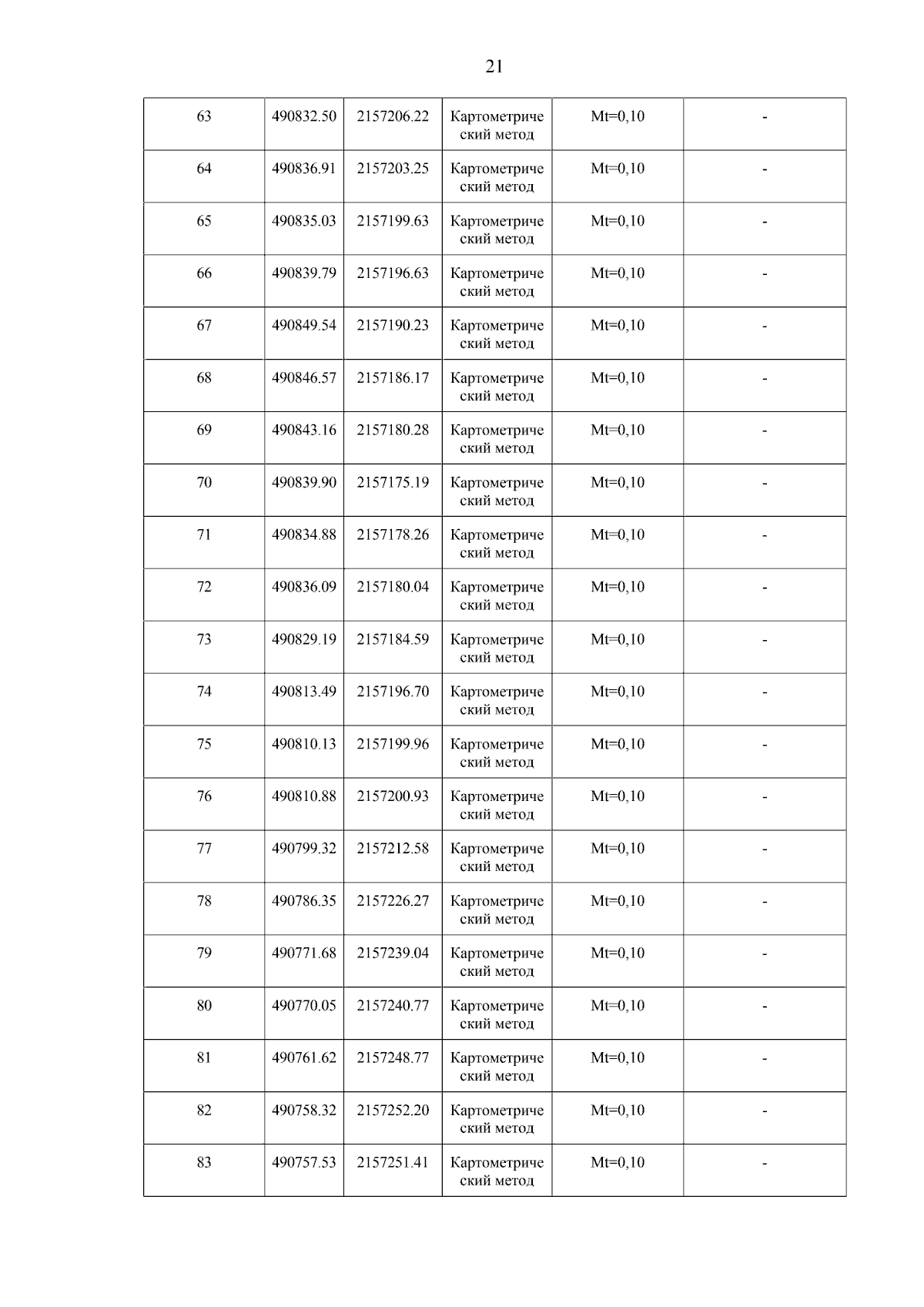 21

| 63 | 490832.50 | 2157206.22 | Картометрический метод | Mt=0,10 | - |
|---|---|---|---|---|---|
| 64 | 490836.91 | 2157203.25 | Картометрический метод | Mt=0,10 | - |
| 65 | 490835.03 | 2157199.63 | Картометрический метод | Mt=0,10 | - |
| 66 | 490839.79 | 2157196.63 | Картометрический метод | Mt=0,10 | - |
| 67 | 490849.54 | 2157190.23 | Картометрический метод | Mt=0,10 | - |
| 68 | 490846.57 | 2157186.17 | Картометрический метод | Mt=0,10 | - |
| 69 | 490843.16 | 2157180.28 | Картометрический метод | Mt=0,10 | - |
| 70 | 490839.90 | 2157175.19 | Картометрический метод | Mt=0,10 | - |
| 71 | 490834.88 | 2157178.26 | Картометрический метод | Mt=0,10 | - |
| 72 | 490836.09 | 2157180.04 | Картометрический метод | Mt=0,10 | - |
| 73 | 490829.19 | 2157184.59 | Картометрический метод | Mt=0,10 | - |
| 74 | 490813.49 | 2157196.70 | Картометрический метод | Mt=0,10 | - |
| 75 | 490810.13 | 2157199.96 | Картометрический метод | Mt=0,10 | - |
| 76 | 490810.88 | 2157200.93 | Картометрический метод | Mt=0,10 | - |
| 77 | 490799.32 | 2157212.58 | Картометрический метод | Mt=0,10 | - |
| 78 | 490786.35 | 2157226.27 | Картометрический метод | Mt=0,10 | - |
| 79 | 490771.68 | 2157239.04 | Картометрический метод | Mt=0,10 | - |
| 80 | 490770.05 | 2157240.77 | Картометрический метод | Mt=0,10 | - |
| 81 | 490761.62 | 2157248.77 | Картометрический метод | Mt=0,10 | - |
| 82 | 490758.32 | 2157252.20 | Картометрический метод | Mt=0,10 | - |
| 83 | 490757.53 | 2157251.41 | Картометрический метод | Mt=0,10 | - |